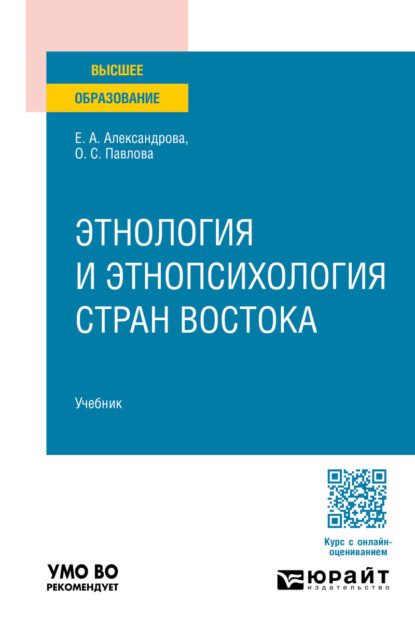 ВЫСШЕЕ
ОБРАЗОВАНИЕ

Е. А. Александрова,
О. С. Павлова

ЭТНОЛОГИЯ И ЭТНОПСИХОЛОГИЯ СТРАН ВОСТОКА

Учебник

Курс с онлайн-оцениванием

УМО ВО
РЕКОМЕНДУЕТ

ЮРАЙТ
издательство